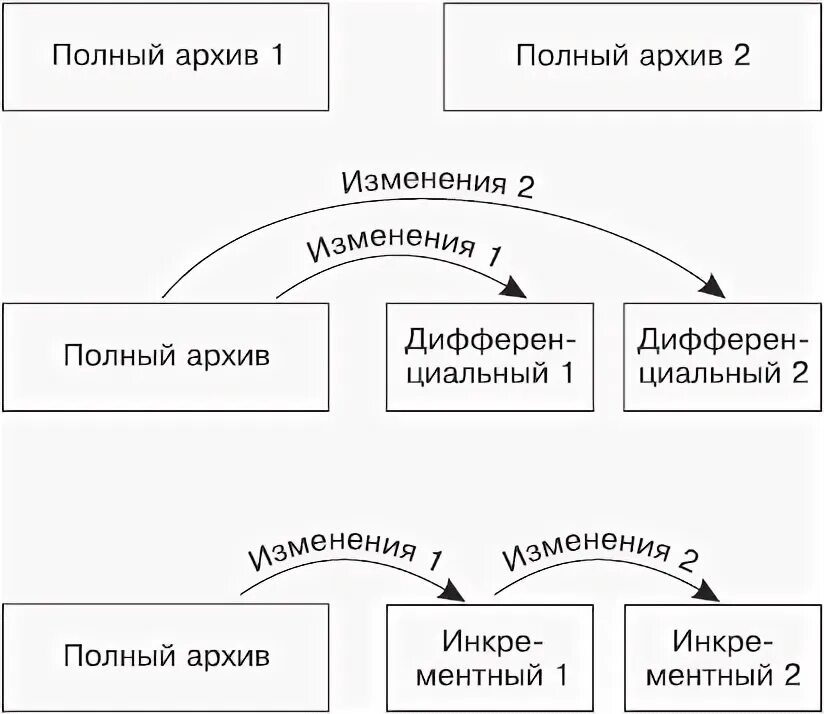 Полный архив 1

Полный архив 2

Изменения 2

Изменения 1

Полный архив

Дифференциальный 1

Дифференциальный 2

Изменения 1

Изменения 2

Полный архив

Инкрементный 1

Инкрементный 2